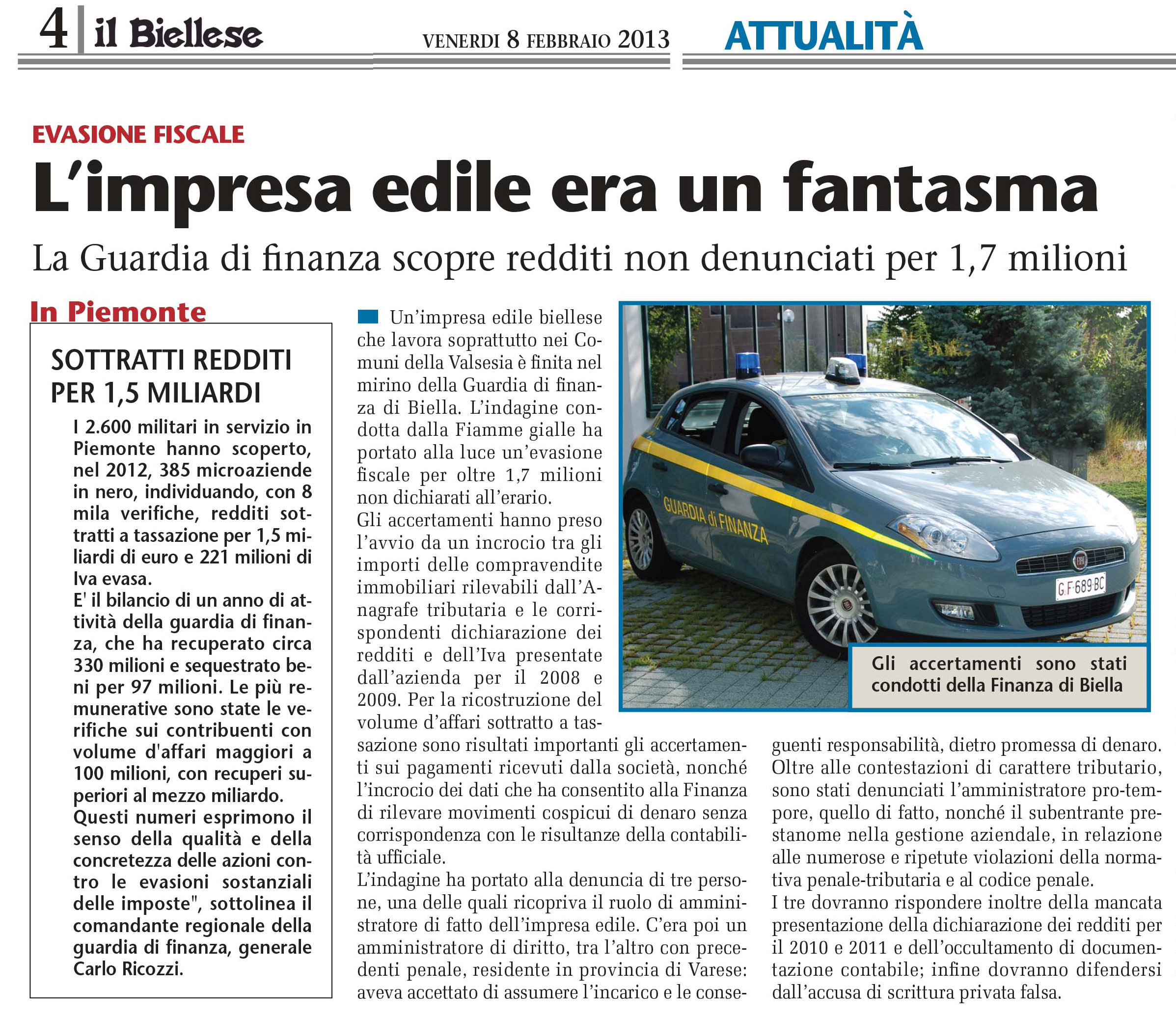 4 il Biellese VENERDI 8 FEBBRAIO 2013 ATTUALITÀ

EVASIONE FISCALE

L'impresa edile era un fantasma

La Guardia di finanza scopre redditi non denunciati per 1,7 milioni

In Piemonte

SOTTRATTI REDDITI PER 1,5 MILIARDI

I 2.600 militari in servizio in Piemonte hanno scoperto, nel 2012, 385 microaziende in nero, individuando, con 8 mila verifiche, redditi sottratti a tassazione per 1,5 miliardi di euro e 221 milioni di Iva evasa.
E' il bilancio di un anno di attività della guardia di finanza, che ha recuperato circa 330 milioni e sequestrato beni per 97 milioni. Le più remunerative sono state le verifiche sui contribuenti con volume d'affari maggiori a 100 milioni, con recuperi superiori al mezzo miliardo.
Questi numeri esprimono il senso della qualità e della concretezza delle azioni contro le evasioni sostanziali delle imposte", sottolinea il comandante regionale della guardia di finanza, generale Carlo Ricozzi.

Un'impresa edile biellese che lavora soprattutto nei Comuni della Valsesia è finita nel mirino della Guardia di finanza di Biella. L'indagine condotta dalla Fiamme gialle ha portato alla luce un'evasione fiscale per oltre 1,7 milioni non dichiarati all'erario.
Gli accertamenti hanno preso l'avvio da un incrocio tra gli importi delle compravendite immobiliari rilevabili dall'Anagrafe tributaria e le corrispondenti dichiarazione dei redditi e dell'Iva presentate dall'azienda per il 2008 e 2009. Per la ricostruzione del volume d'affari sottratto a tassazione sono risultati importanti gli accertamenti sui pagamenti ricevuti dalla società, nonché l'incrocio dei dati che ha consentito alla Finanza di rilevare movimenti cospicui di denaro senza corrispondenza con le risultanze della contabilità ufficiale.
L'indagine ha portato alla denuncia di tre persone, una delle quali ricopriva il ruolo di amministratore di fatto dell'impresa edile. C'era poi un amministratore di diritto, tra l'altro con precedenti penale, residente in provincia di Varese: aveva accettato di assumere l'incarico e le conseguenti responsabilità, dietro promessa di denaro.
Oltre alle contestazioni di carattere tributario, sono stati denunciati l'amministratore pro-tempore, quello di fatto, nonché il subentrante prestanome nella gestione aziendale, in relazione alle numerose e ripetute violazioni della normativa penale-tributaria e al codice penale.
I tre dovranno rispondere inoltre della mancata presentazione della dichiarazione dei redditi per il 2010 e 2011 e dell'occultamento di documentazione contabile; infine dovranno difendersi dall'accusa di scrittura privata falsa.

GUARDIA di FINANZA
G.F 689 BC

Gli accertamenti sono stati condotti della Finanza di Biella